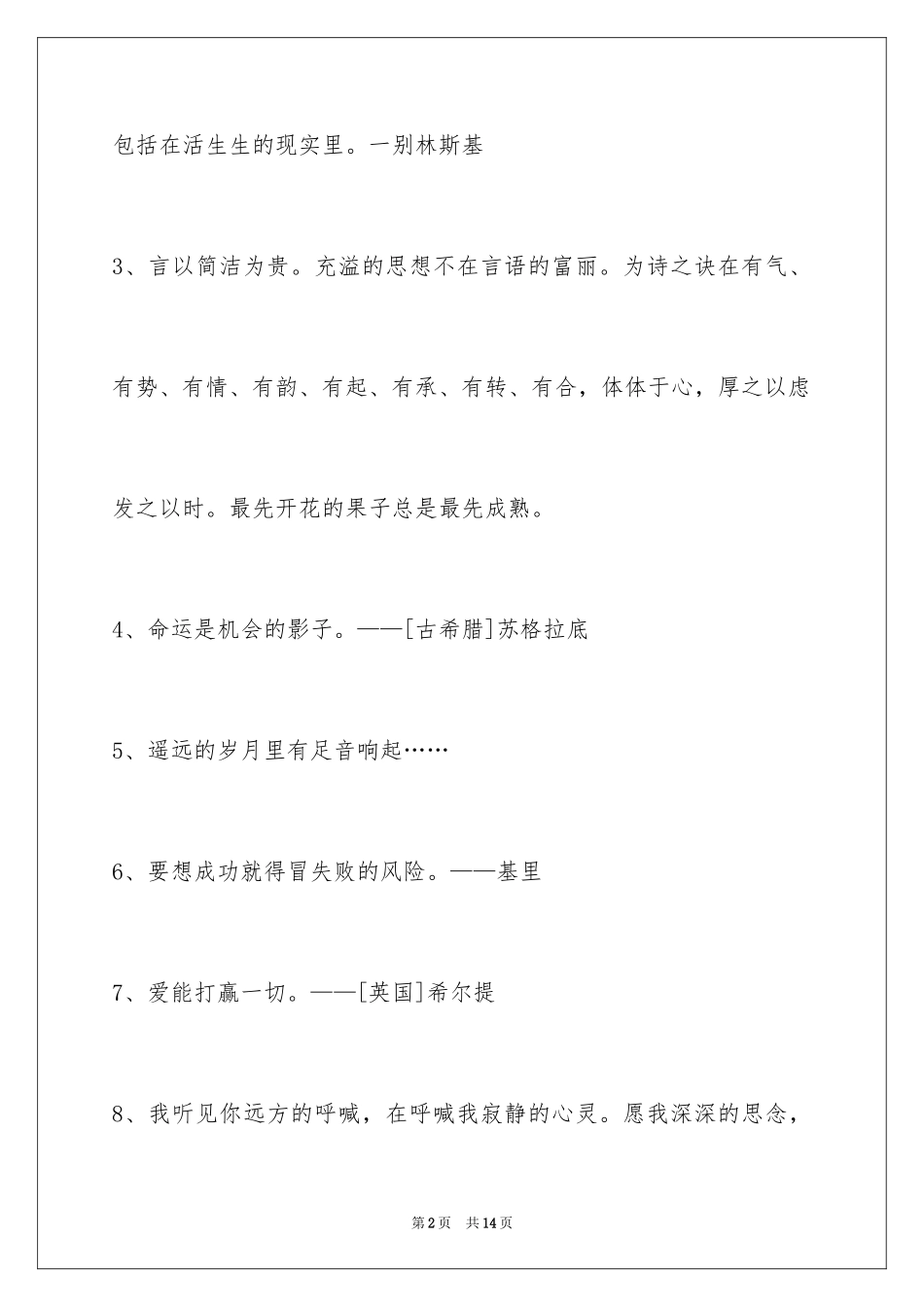 包括在活生生的现实里。一别林斯基

3、言以简洁为贵。充溢的思想不在言语的富丽。为诗之诀在有气、有势、有情、有韵、有起、有承、有转、有合，体体于心，厚之以虑发之以时。最先开花的果子总是最先成熟。

4、命运是机会的影子。——[古希腊]苏格拉底

5、遥远的岁月里有足音响起……

6、要想成功就得冒失败的风险。——基里

7、爱能打赢一切。——[英国]希尔提

8、我听见你远方的呼喊，在呼喊我寂静的心灵。愿我深深的思念，

第2页 共14页